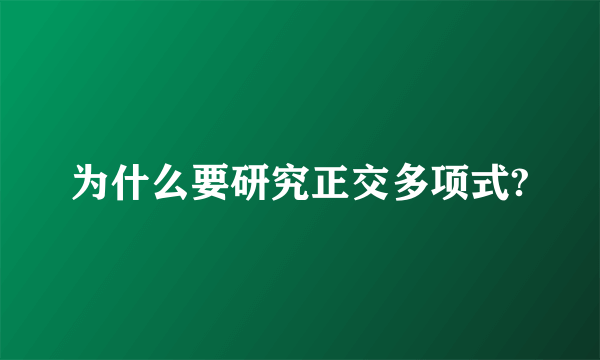 为什么要研究正交多项式?